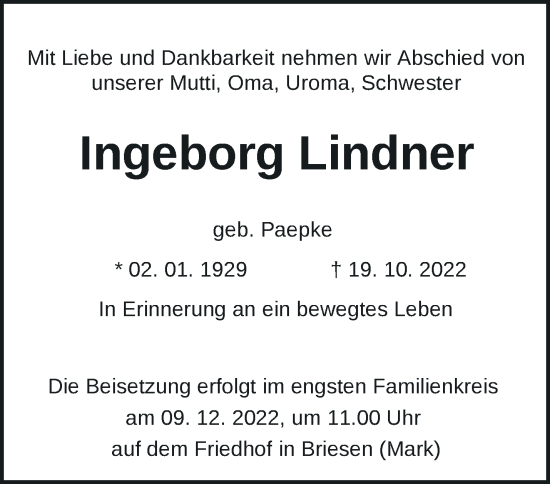 Mit Liebe und Dankbarkeit nehmen wir Abschied von unserer Mutti, Oma, Uroma, Schwester

Ingeborg Lindner

geb. Paepke

* 02. 01. 1929 † 19. 10. 2022

In Erinnerung an ein bewegtes Leben

Die Beisetzung erfolgt im engsten Familienkreis am 09. 12. 2022, um 11.00 Uhr auf dem Friedhof in Briesen (Mark)